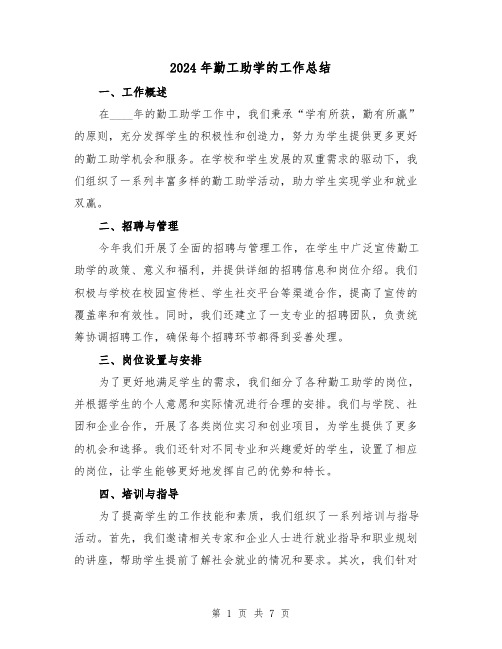 2024年勤工助学的工作总结

一、工作概述

在____年的勤工助学工作中，我们秉承“学有所获，勤有所赢”的原则，充分发挥学生的积极性和创造力，努力为学生提供更多更好的勤工助学机会和服务。在学校和学生发展的双重需求的驱动下，我们组织了一系列丰富多样的勤工助学活动，助力学生实现学业和就业双赢。

二、招聘与管理

今年我们开展了全面的招聘与管理工作，在学生中广泛宣传勤工助学的政策、意义和福利，并提供详细的招聘信息和岗位介绍。我们积极与学校在校园宣传栏、学生社交平台等渠道合作，提高了宣传的覆盖率和有效性。同时，我们还建立了一支专业的招聘团队，负责统筹协调招聘工作，确保每个招聘环节都得到妥善处理。

三、岗位设置与安排

为了更好地满足学生的需求，我们细分了各种勤工助学的岗位，并根据学生的个人意愿和实际情况进行合理的安排。我们与学院、社团和企业合作，开展了各类岗位实习和创业项目，为学生提供了更多的机会和选择。我们还针对不同专业和兴趣爱好的学生，设置了相应的岗位，让学生能够更好地发挥自己的优势和特长。

四、培训与指导

为了提高学生的工作技能和素质，我们组织了一系列培训与指导活动。首先，我们邀请相关专家和企业人士进行就业指导和职业规划的讲座，帮助学生提前了解社会就业的情况和要求。其次，我们针对

第 1 页 共 7 页